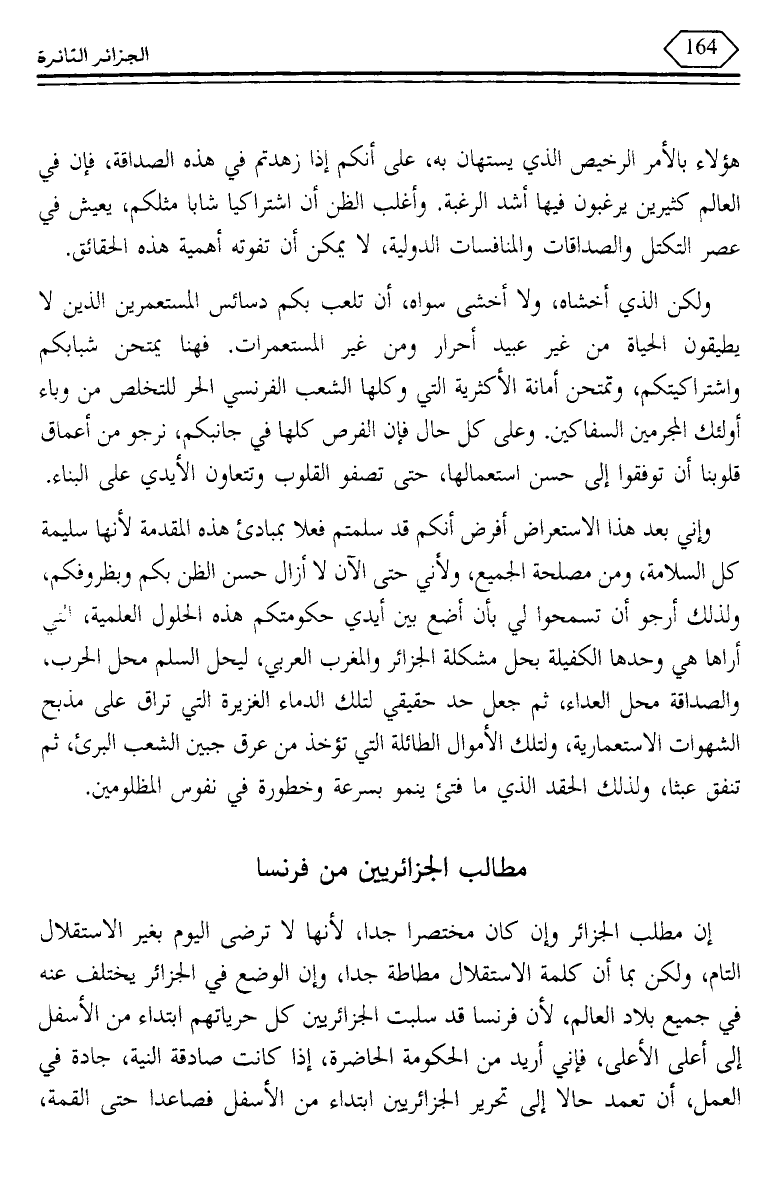 الجزائر الثائرة

164

هؤلاء بالأمر الرخيص الذي يستهان به، على أنكم إذا زهدتم في هذه الصداقة، فإن في العالم كثيرين يرغبون فيها أشد الرغبة. وأغلب الظن أن اشتراكيا شابا مثلكم، يعيش في عصر التكتل والصداقات والمنافسات الدولية، لا يمكن أن تفوته أهمية هذه الحقائق.

ولكن الذي أخشاه، ولا أخشى سواه، أن تلعب بكم دسائس المستعمرين الذين لا يطيقون الحياة من غير عبيد أحرار ومن غير المستعمرات. فهنا يمتحن شبابكم واشتراكيتكم، وتمتحن أمانة الأكثرية التي وكلها الشعب الفرنسي الحر للتخلص من وباء أولئك المجرمين السفاكين. وعلى كل حال فإن الفرص كلها في جانبكم، نرجو من أعماق قلوبنا أن توفقوا إلى حسن استعمالها، حتى تصفو القلوب وتتعاون الأيدي على البناء.

وإني بعد هذا الاستعراض أفرض أنكم قد سلمتم فعلا بمبادئ هذه المقدمة لأنها سليمة كل السلامة، ومن مصلحة الجميع، ولأني حتى الآن لا أزال حسن الظن بكم وبظروفكم، ولذلك أرجو أن تسمحوا لي بأن أضع بين أيدي حكومتكم هذه الحلول العلمية، التي أراها هي وحدها الكفيلة بحل مشكلة الجزائر والمغرب العربي، ليحل السلم محل الحرب، والصداقة محل العداء، ثم جعل حد حقيقي لتلك الدماء الغزيرة التي تراق على مذبح الشهوات الاستعمارية، ولتلك الأموال الطائلة التي تؤخذ من عرق جبين الشعب البرئ، ثم تنفق عبثا، ولذلك الحقد الذي ما فتئ ينمو بسرعة وخطورة في نفوس المظلومين.

مطالب الجزائريين من فرنسا

إن مطلب الجزائر وإن كان مختصرا جدا، لأنها لا ترضى اليوم بغير الاستقلال التام، ولكن بما أن كلمة الاستقلال مطاطة جدا، وإن الوضع في الجزائر يختلف عنه في جميع بلاد العالم، لأن فرنسا قد سلبت الجزائريين كل حرياتهم ابتداء من الأسفل إلى أعلى الأعلى، فإني أريد من الحكومة الحاضرة، إذا كانت صادقة النية، جادة في العمل، أن تعمد حالا إلى تحرير الجزائريين ابتداء من الأسفل فصاعدا حتى القمة،